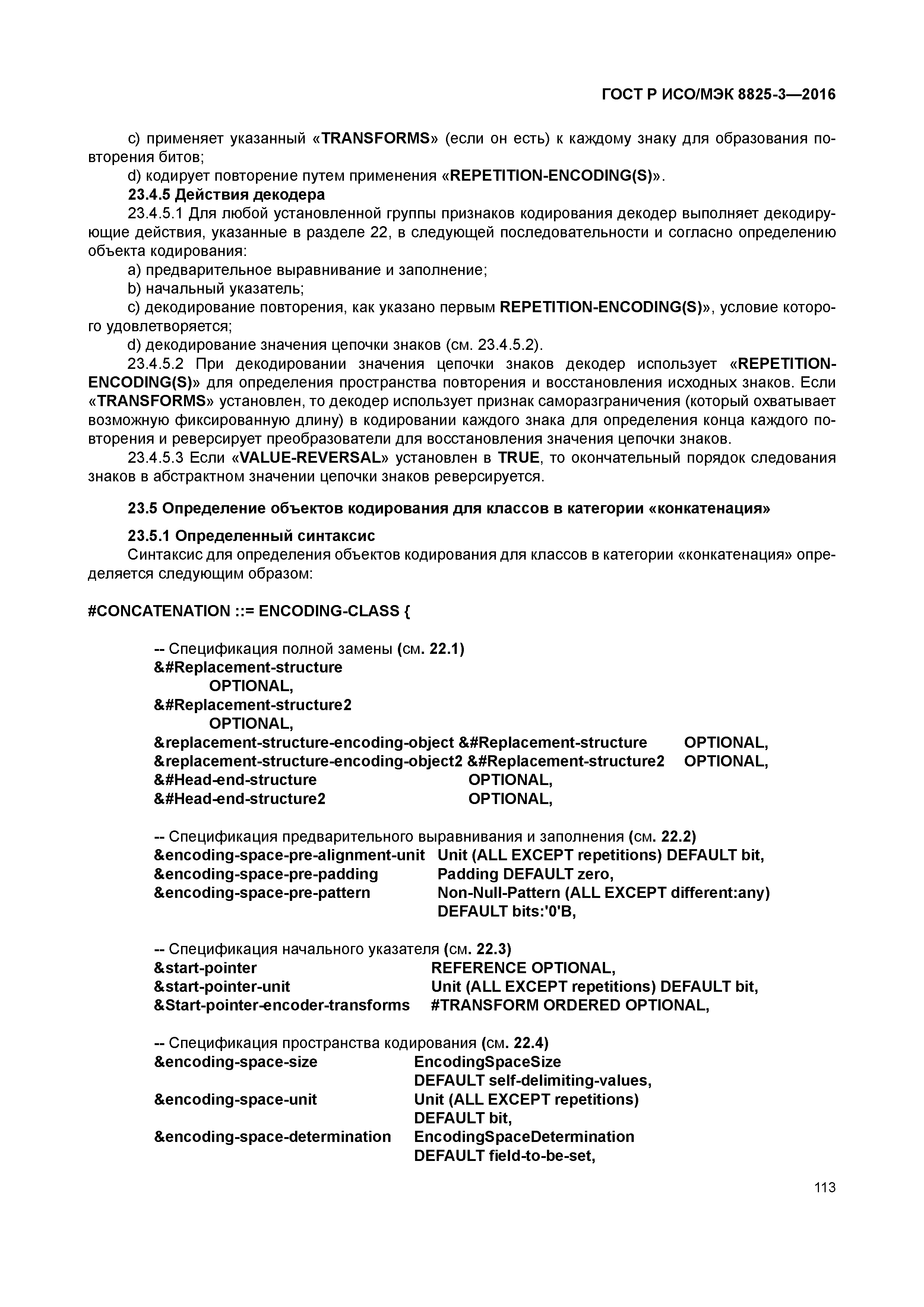 ГОСТ Р ИСО/МЭК 8825-3—2016

c) применяет указанный «TRANSFORMS» (если он есть) к каждому знаку для образования повторения битов;

d) кодирует повторение путем применения «REPETITION-ENCODING(S)».

23.4.5 Действия декодера

23.4.5.1 Для любой установленной группы признаков кодирования декодер выполняет декодирующие действия, указанные в разделе 22, в следующей последовательности и согласно определению объекта кодирования:

a) предварительное выравнивание и заполнение;

b) начальный указатель;

c) декодирование повторения, как указано первым REPETITION-ENCODING(S)», условие которого удовлетворяется;

d) декодирование значения цепочки знаков (см. 23.4.5.2).

23.4.5.2 При декодировании значения цепочки знаков декодер использует «REPETITION-ENCODING(S)» для определения пространства повторения и восстановления исходных знаков. Если «TRANSFORMS» установлен, то декодер использует признак саморазграничения (который охватывает возможную фиксированную длину) в кодировании каждого знака для определения конца каждого повторения и реверсирует преобразователи для восстановления значения цепочки знаков.

23.4.5.3 Если «VALUE-REVERSAL» установлен в TRUE, то окончательный порядок следования знаков в абстрактном значении цепочки знаков реверсируется.

23.5 Определение объектов кодирования для классов в категории «конкатенация»

23.5.1 Определенный синтаксис

Синтаксис для определения объектов кодирования для классов в категории «конкатенация» определяется следующим образом:

#CONCATENATION ::= ENCODING-CLASS {

-- Спецификация полной замены (см. 22.1)
&#Replacement-structure
OPTIONAL,
&#Replacement-structure2
OPTIONAL,
&replacement-structure-encoding-object &#Replacement-structure OPTIONAL,
&replacement-structure-encoding-object2 &#Replacement-structure2 OPTIONAL,
&#Head-end-structure OPTIONAL,
&#Head-end-structure2 OPTIONAL,

-- Спецификация предварительного выравнивания и заполнения (см. 22.2)
&encoding-space-pre-alignment-unit Unit (ALL EXCEPT repetitions) DEFAULT bit,
&encoding-space-pre-padding Padding DEFAULT zero,
&encoding-space-pre-pattern Non-Null-Pattern (ALL EXCEPT different:any)
DEFAULT bits:'0'B,

-- Спецификация начального указателя (см. 22.3)
&start-pointer REFERENCE OPTIONAL,
&start-pointer-unit Unit (ALL EXCEPT repetitions) DEFAULT bit,
&Start-pointer-encoder-transforms #TRANSFORM ORDERED OPTIONAL,

-- Спецификация пространства кодирования (см. 22.4)
&encoding-space-size EncodingSpaceSize
DEFAULT self-delimiting-values,
&encoding-space-unit Unit (ALL EXCEPT repetitions)
DEFAULT bit,
&encoding-space-determination EncodingSpaceDetermination
DEFAULT field-to-be-set,

113